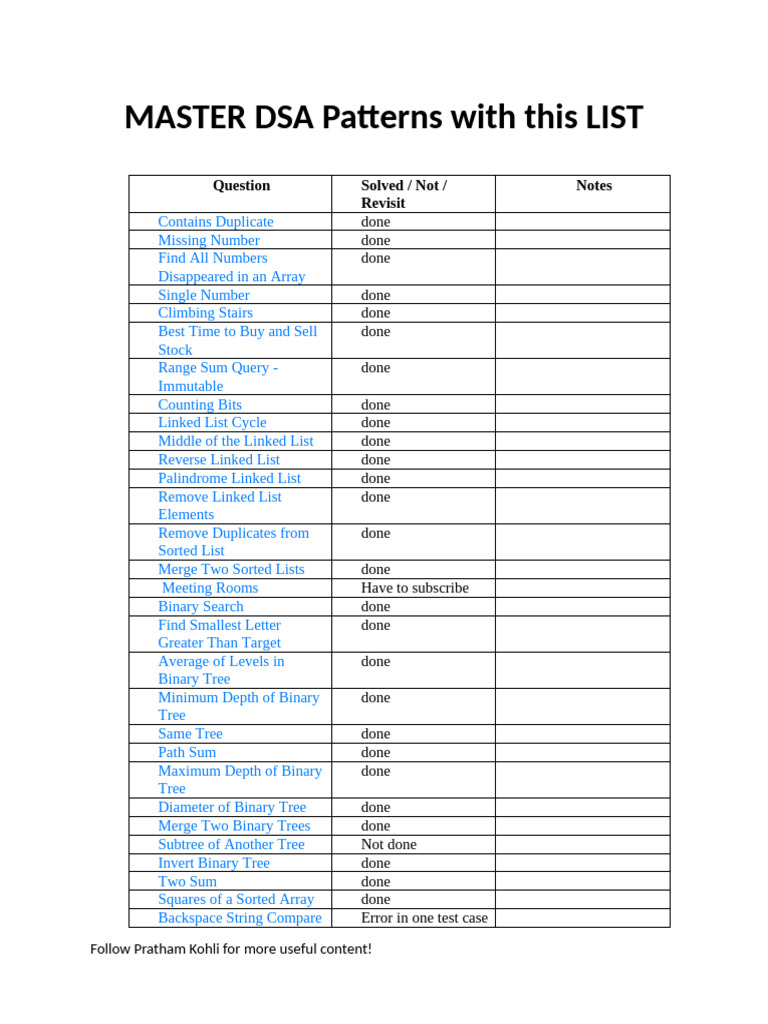 MASTER DSA Patterns with this LIST

| Question | Solved / Not / Revisit | Notes |
|---|---|---|
| Contains Duplicate | done | |
| Missing Number | done | |
| Find All Numbers Disappeared in an Array | done | |
| Single Number | done | |
| Climbing Stairs | done | |
| Best Time to Buy and Sell Stock | done | |
| Range Sum Query - Immutable | done | |
| Counting Bits | done | |
| Linked List Cycle | done | |
| Middle of the Linked List | done | |
| Reverse Linked List | done | |
| Palindrome Linked List | done | |
| Remove Linked List Elements | done | |
| Remove Duplicates from Sorted List | done | |
| Merge Two Sorted Lists | done | |
| Meeting Rooms | Have to subscribe | |
| Binary Search | done | |
| Find Smallest Letter Greater Than Target | done | |
| Average of Levels in Binary Tree | done | |
| Minimum Depth of Binary Tree | done | |
| Same Tree | done | |
| Path Sum | done | |
| Maximum Depth of Binary Tree | done | |
| Diameter of Binary Tree | done | |
| Merge Two Binary Trees | done | |
| Subtree of Another Tree | Not done | |
| Invert Binary Tree | done | |
| Two Sum | done | |
| Squares of a Sorted Array | done | |
| Backspace String Compare | Error in one test case | |

Follow Pratham Kohli for more useful content!